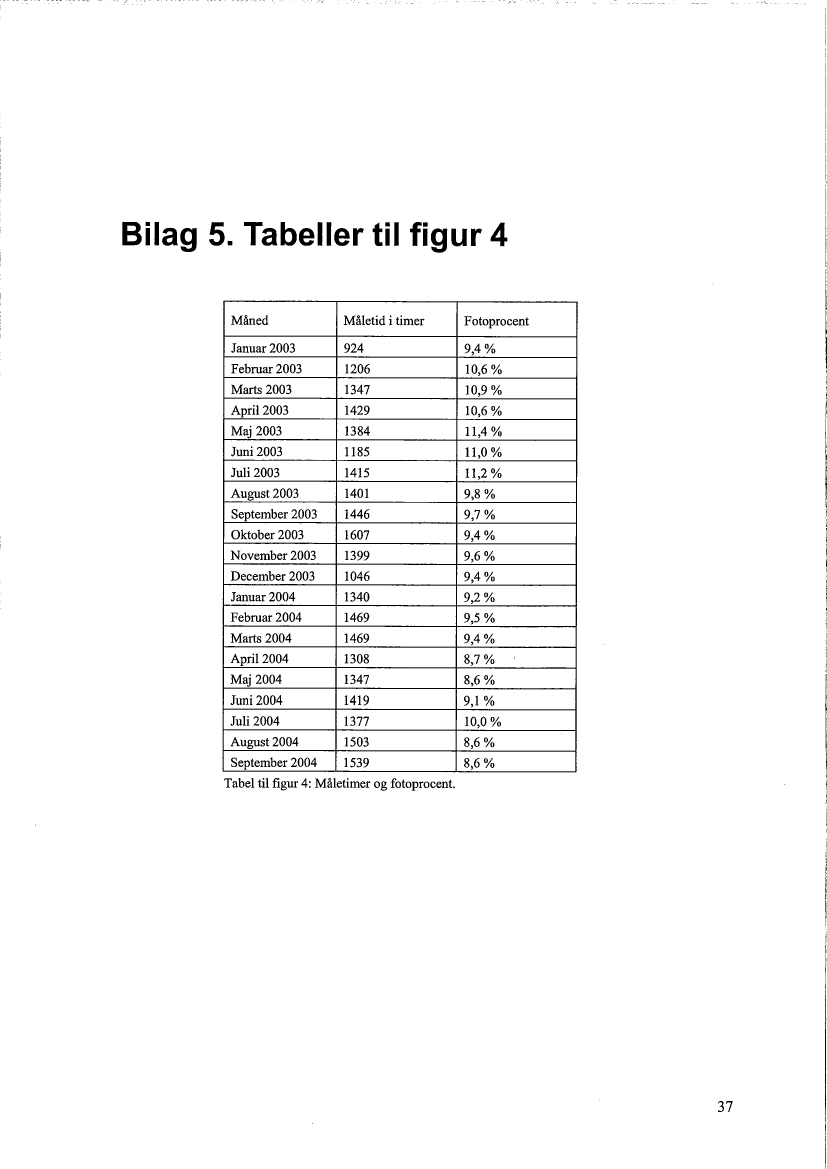 Bilag 5. Tabeller til figur 4

| Måned | Måletid i timer | Fotoprocent |
|---|---|---|
| Januar 2003 | 924 | 9,4 % |
| Februar 2003 | 1206 | 10,6 % |
| Marts 2003 | 1347 | 10,9 % |
| April 2003 | 1429 | 10,6 % |
| Maj 2003 | 1384 | 11,4 % |
| Juni 2003 | 1185 | 11,0 % |
| Juli 2003 | 1415 | 11,2 % |
| August 2003 | 1401 | 9,8 % |
| September 2003 | 1446 | 9,7 % |
| Oktober 2003 | 1607 | 9,4 % |
| November 2003 | 1399 | 9,6 % |
| December 2003 | 1046 | 9,4 % |
| Januar 2004 | 1340 | 9,2 % |
| Februar 2004 | 1469 | 9,5 % |
| Marts 2004 | 1469 | 9,4 % |
| April 2004 | 1308 | 8,7 % |
| Maj 2004 | 1347 | 8,6 % |
| Juni 2004 | 1419 | 9,1 % |
| Juli 2004 | 1377 | 10,0 % |
| August 2004 | 1503 | 8,6 % |
| September 2004 | 1539 | 8,6 % |

Tabel til figur 4: Måletimer og fotoprocent.

37